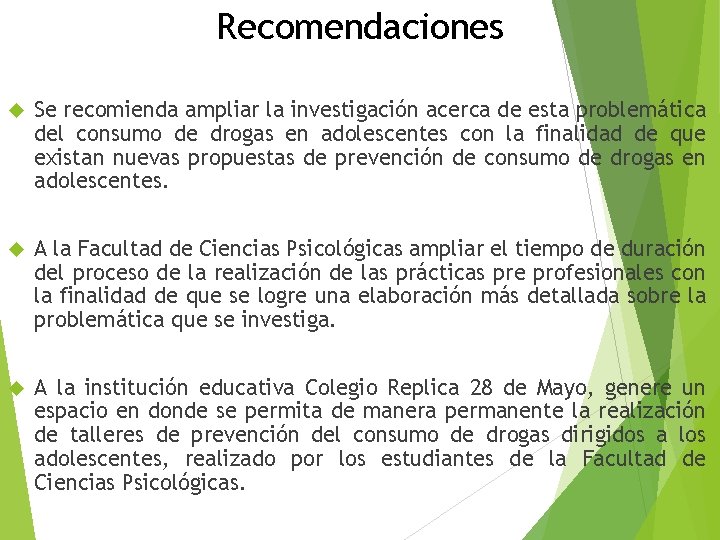 Recomendaciones

Se recomienda ampliar la investigación acerca de esta problemática del consumo de drogas en adolescentes con la finalidad de que existan nuevas propuestas de prevención de consumo de drogas en adolescentes.

A la Facultad de Ciencias Psicológicas ampliar el tiempo de duración del proceso de la realización de las prácticas pre profesionales con la finalidad de que se logre una elaboración más detallada sobre la problemática que se investiga.

A la institución educativa Colegio Replica 28 de Mayo, genere un espacio en donde se permita de manera permanente la realización de talleres de prevención del consumo de drogas dirigidos a los adolescentes, realizado por los estudiantes de la Facultad de Ciencias Psicológicas.